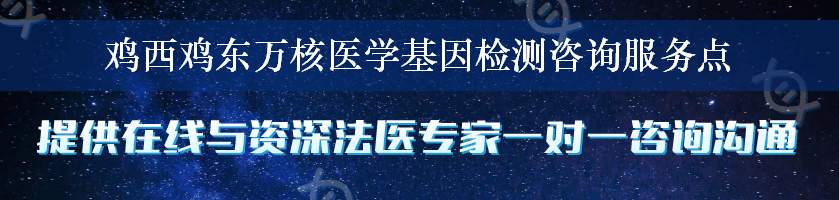 鸡西鸡东万核医学基因检测咨询服务点

提供在线与资深法医专家一对一咨询沟通